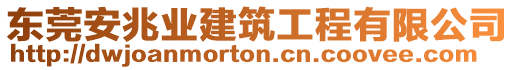 东莞安兆业建筑工程有限公司
http://dwjoanmorton.cn.coovee.com